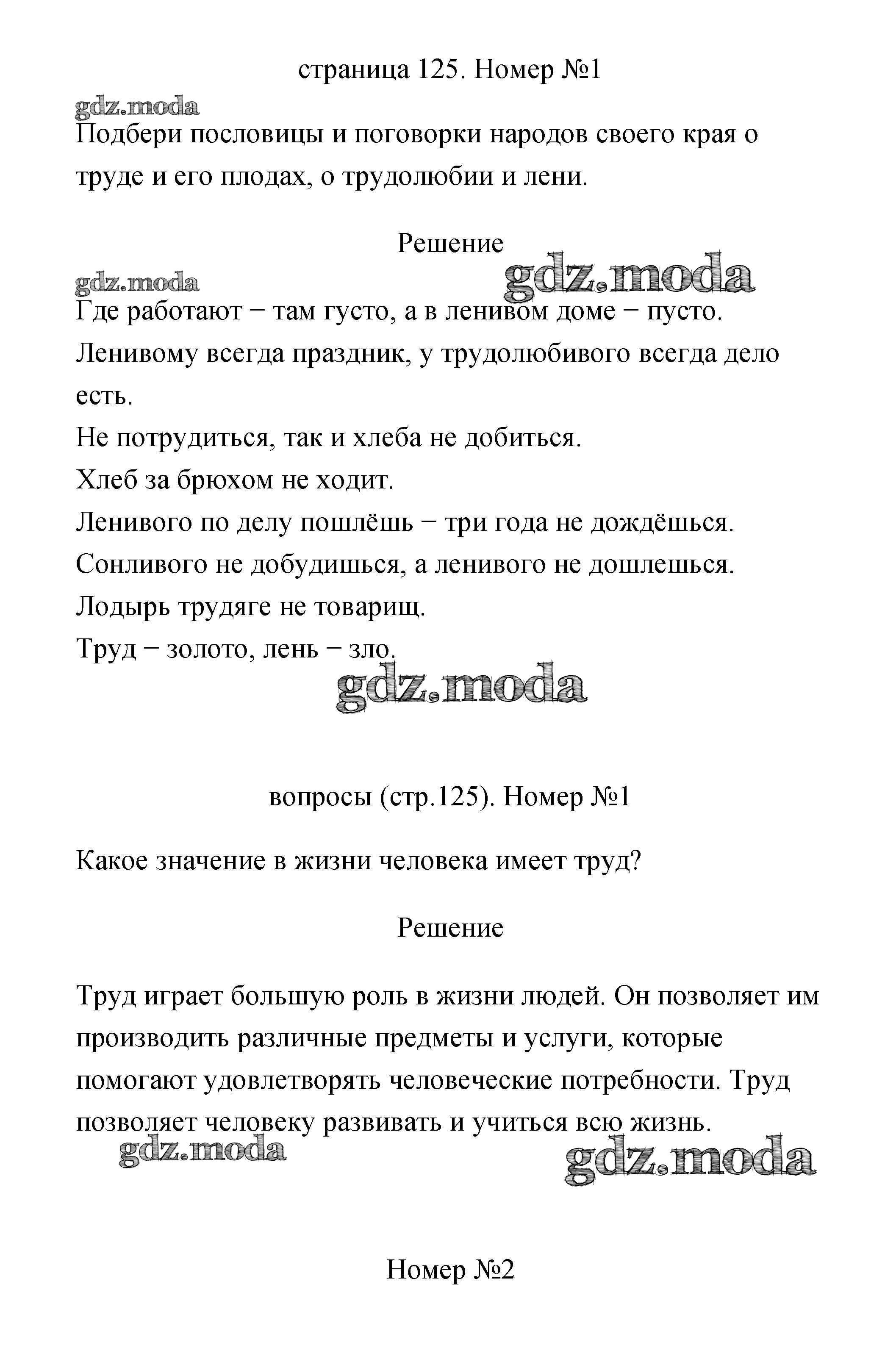 страница 125. Номер №1

gdz.moda

Подбери пословицы и поговорки народов своего края о труде и его плодах, о трудолюбии и лени.

Решение

gdz.moda gdz.moda

Где работают − там густо, а в ленивом доме − пусто.
Ленивому всегда праздник, у трудолюбивого всегда дело есть.
Не потрудиться, так и хлеба не добиться.
Хлеб за брюхом не ходит.
Ленивого по делу пошлёшь − три года не дождёшься.
Сонливого не добудишься, а ленивого не дошлешься.
Лодырь трудяге не товарищ.
Труд − золото, лень − зло.

gdz.moda

вопросы (стр.125). Номер №1

Какое значение в жизни человека имеет труд?

Решение

Труд играет большую роль в жизни людей. Он позволяет им производить различные предметы и услуги, которые помогают удовлетворять человеческие потребности. Труд позволяет человеку развивать и учиться всю жизнь.

gdz.moda gdz.moda

Номер №2